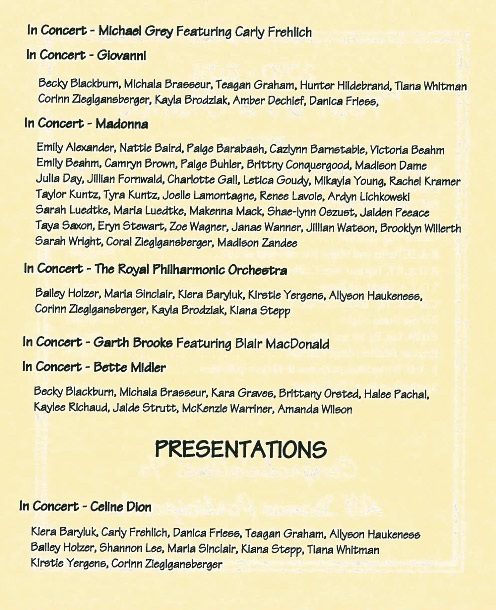 In Concert - Michael Grey Featuring Carly Frehlich

In Concert - Giovanni

Becky Blackburn, Michala Brasseur, Teagan Graham, Hunter Hildebrand, Tiana Whitman Corinn Zieglgansberger, Kayla Brodziak, Amber Dechief, Danica Friess,

In Concert - Madonna

Emily Alexander, Nattie Baird, Paige Barabash, Cazlynn Barnstable, Victoria Beahm Emily Beahm, Camryn Brown, Paige Buhler, Brittny Conquergood, Madison Dame Julia Day, Jillian Fornwald, Charlotte Gall, Letica Goudy, Mikayla Young, Rachel Kramer Taylor Kuntz, Tyra Kuntz, Joelle Lamontagne, Renee Lavoie, Ardyn Lichkowski Sarah Luedtke, Maria Luedtke, Makenna Mack, Shae-lynn Oszust, Jaiden Peeace Taya Saxon, Eryn Stewart, Zoe Wagner, Janae Wanner, Jillian Watson, Brooklyn Willerth Sarah Wright, Coral Zieglgansberger, Madison Zandee

In Concert - The Royal Philharmonic Orchestra

Bailey Holzer, Maria Sinclair, Kiera Baryluk, Kirstie Yergens, Allyson Haukeness, Corinn Zieglgansberger, Kayla Brodziak, Kiana Stepp

In Concert - Garth Brooks Featuring Blair MacDonald

In Concert - Bette Midler

Becky Blackburn, Michala Brasseur, Kara Graves, Brittany Orsted, Halee Pachal, Kaylee Richaud, Jaide Strutt, McKenzie Warriner, Amanda Wilson

PRESENTATIONS

In Concert - Celine Dion

Kiera Baryluk, Carly Frehlich, Danica Friess, Teagan Graham, Allyson Haukeness Bailey Holzer, Shannon Lee, Maria Sinclair, Kiana Stepp, Tiana Whitman Kirstie Yergens, Corinn Zieglgansberger